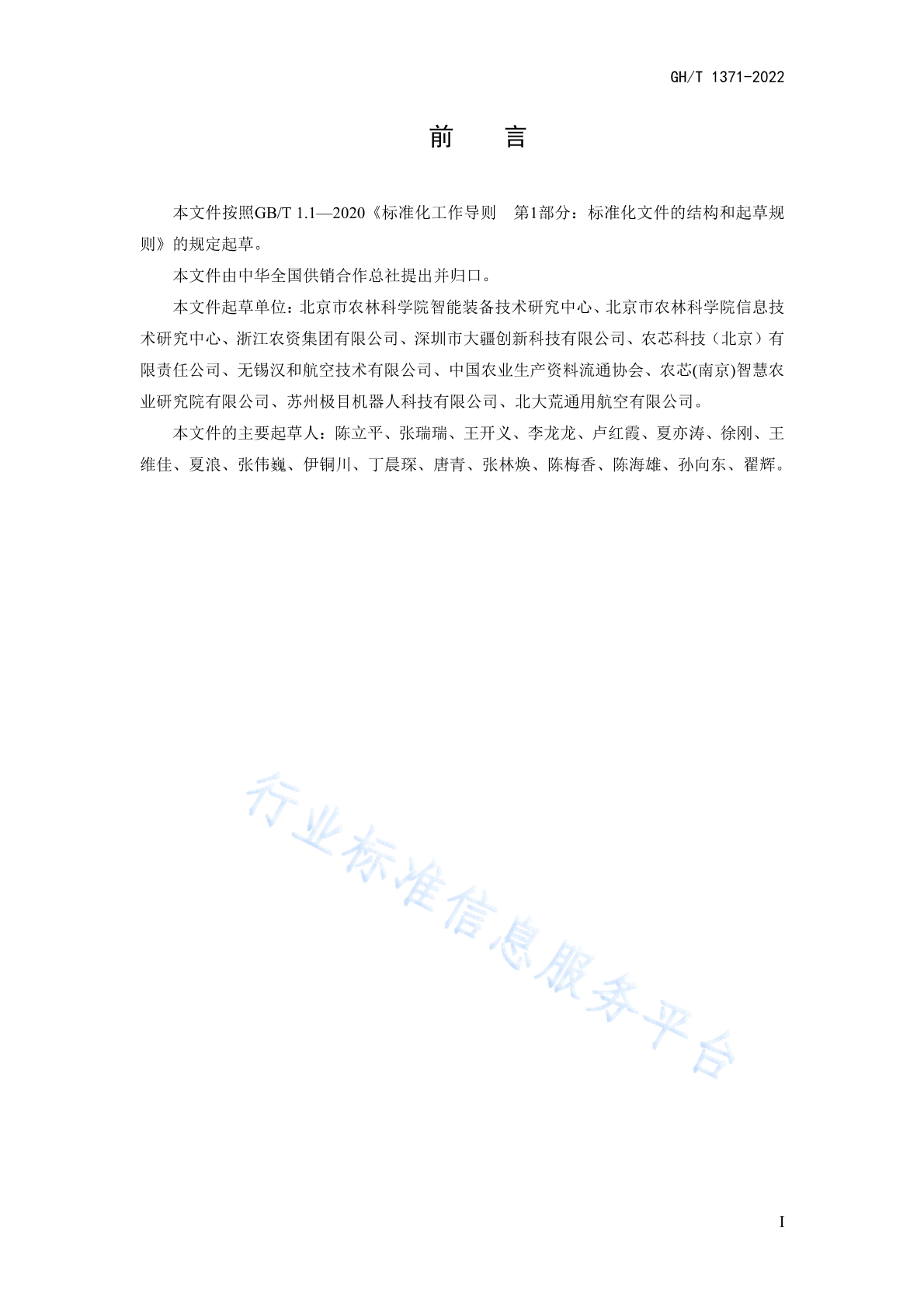 GH/T 1371-2022

前　言

本文件按照GB/T 1.1—2020《标准化工作导则　第1部分：标准化文件的结构和起草规则》的规定起草。

本文件由中华全国供销合作总社提出并归口。

本文件起草单位：北京市农林科学院智能装备技术研究中心、北京市农林科学院信息技术研究中心、浙江农资集团有限公司、深圳市大疆创新科技有限公司、农芯科技（北京）有限责任公司、无锡汉和航空技术有限公司、中国农业生产资料流通协会、农芯(南京)智慧农业研究院有限公司、苏州极目机器人科技有限公司、北大荒通用航空有限公司。

本文件的主要起草人：陈立平、张瑞瑞、王开义、李龙龙、卢红霞、夏亦涛、徐刚、王维佳、夏浪、张伟巍、伊铜川、丁晨琛、唐青、张林焕、陈梅香、陈海雄、孙向东、翟辉。

行业标准信息服务平台

I